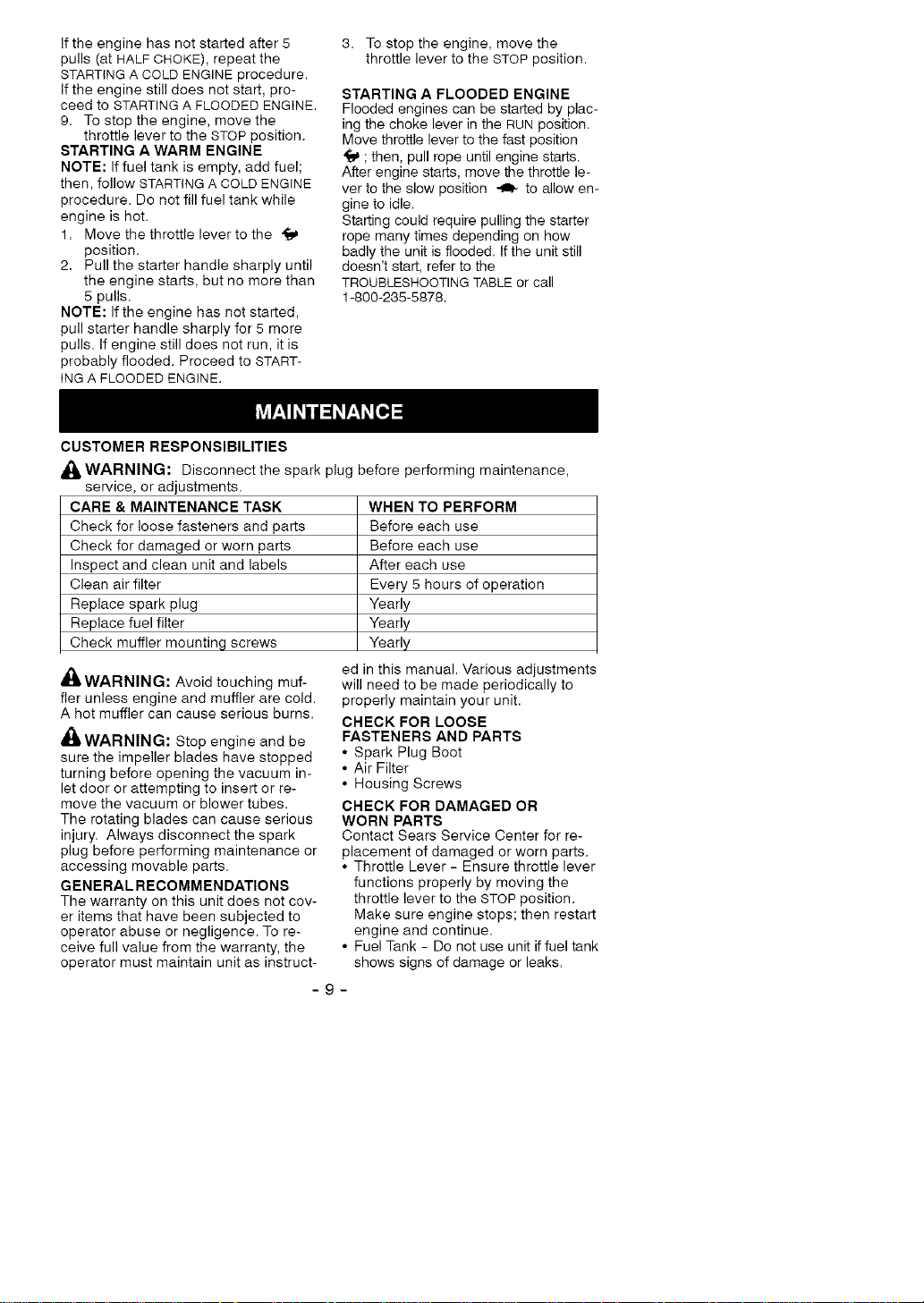 If the engine has not started after 5 pulls (at HALF CHOKE), repeat the STARTING A COLD ENGINE procedure. If the engine still does not start, proceed to STARTING A FLOODED ENGINE.

9. To stop the engine, move the throttle lever to the STOP position.

STARTING A WARM ENGINE

NOTE: If fuel tank is empty, add fuel; then, follow STARTING A COLD ENGINE procedure. Do not fill fuel tank while engine is hot.

1. Move the throttle lever to the position.

2. Pull the starter handle sharply until the engine starts, but no more than 5 pulls.

NOTE: If the engine has not started, pull starter handle sharply for 5 more pulls. If engine still does not run, it is probably flooded. Proceed to STARTING A FLOODED ENGINE.

3. To stop the engine, move the throttle lever to the STOP position.

STARTING A FLOODED ENGINE

Flooded engines can be started by placing the choke lever in the RUN position. Move throttle lever to the fast position ; then, pull rope until engine starts. After engine starts, move the throttle lever to the slow position to allow engine to idle.

Starting could require pulling the starter rope many times depending on how badly the unit is flooded. If the unit still doesn't start, refer to the TROUBLESHOOTING TABLE or call 1-800-235-5878.

MAINTENANCE

CUSTOMER RESPONSIBILITIES

WARNING: Disconnect the spark plug before performing maintenance, service, or adjustments.

| CARE & MAINTENANCE TASK | WHEN TO PERFORM |
|---|---|
| Check for loose fasteners and parts | Before each use |
| Check for damaged or worn parts | Before each use |
| Inspect and clean unit and labels | After each use |
| Clean air filter | Every 5 hours of operation |
| Replace spark plug | Yearly |
| Replace fuel filter | Yearly |
| Check muffler mounting screws | Yearly |

WARNING: Avoid touching muffler unless engine and muffler are cold. A hot muffler can cause serious burns.

WARNING: Stop engine and be sure the impeller blades have stopped turning before opening the vacuum inlet door or attempting to insert or remove the vacuum or blower tubes. The rotating blades can cause serious injury. Always disconnect the spark plug before performing maintenance or accessing movable parts.

GENERAL RECOMMENDATIONS

The warranty on this unit does not cover items that have been subjected to operator abuse or negligence. To receive full value from the warranty, the operator must maintain unit as instructed in this manual. Various adjustments will need to be made periodically to properly maintain your unit.

CHECK FOR LOOSE FASTENERS AND PARTS

• Spark Plug Boot
• Air Filter
• Housing Screws

CHECK FOR DAMAGED OR WORN PARTS

Contact Sears Service Center for replacement of damaged or worn parts.

• Throttle Lever - Ensure throttle lever functions properly by moving the throttle lever to the STOP position. Make sure engine stops; then restart engine and continue.
• Fuel Tank - Do not use unit if fuel tank shows signs of damage or leaks.

- 9 -